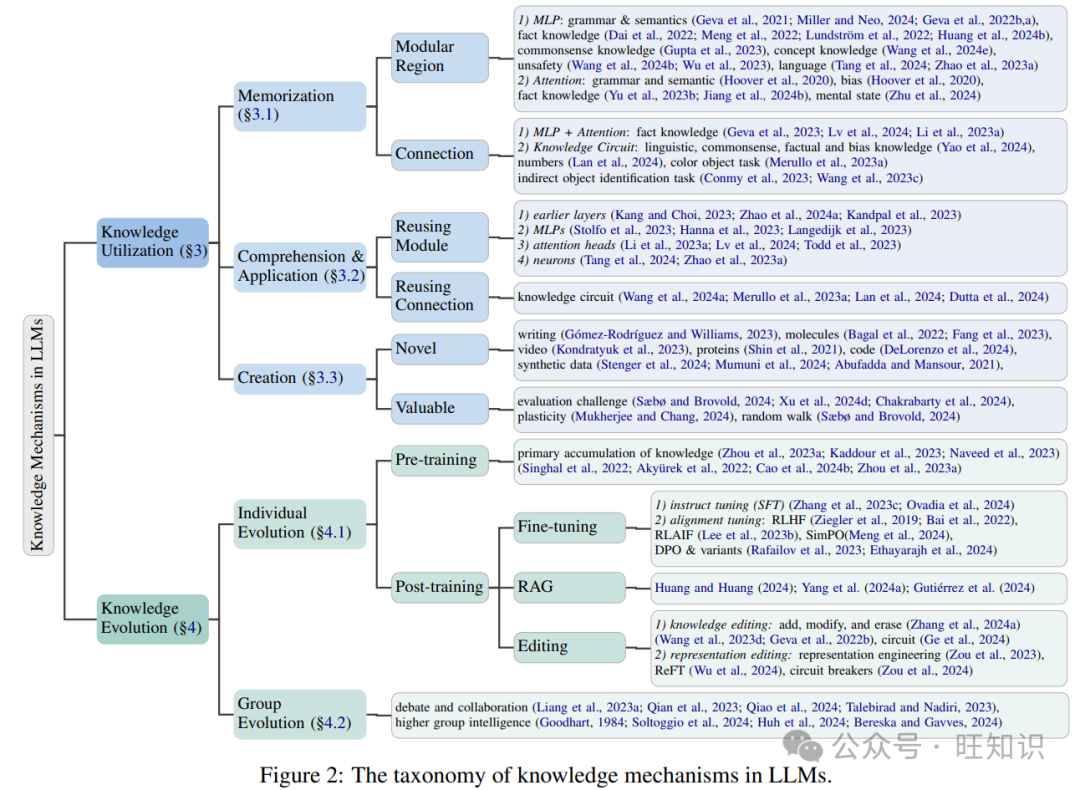 Knowledge Mechanisms in LLMs

Knowledge Utilization (§3)

Memorization (§3.1)

Modular Region

1) MLP: grammar & semantics (Geva et al., 2021; Miller and Neo, 2024; Geva et al., 2022b,a), fact knowledge (Dai et al., 2022; Meng et al., 2022; Lundström et al., 2022; Huang et al., 2024b), commonsense knowledge (Gupta et al., 2023), concept knowledge (Wang et al., 2024e), unsafety (Wang et al., 2024b; Wu et al., 2023), language (Tang et al., 2024; Zhao et al., 2023a)
2) Attention: grammar and semantic (Hoover et al., 2020), bias (Hoover et al., 2020), fact knowledge (Yu et al., 2023b; Jiang et al., 2024b), mental state (Zhu et al., 2024)

Connection

1) MLP + Attention: fact knowledge (Geva et al., 2023; Lv et al., 2024; Li et al., 2023a)
2) Knowledge Circuit: linguistic, commonsense, factual and bias knowledge (Yao et al., 2024), numbers (Lan et al., 2024), color object task (Merullo et al., 2023a)
indirect object identification task (Conmy et al., 2023; Wang et al., 2023c)

Comprehension & Application (§3.2)

Reusing Module

1) earlier layers (Kang and Choi, 2023; Zhao et al., 2024a; Kandpal et al., 2023)
2) MLPs (Stolfo et al., 2023; Hanna et al., 2023; Langedijk et al., 2023)
3) attention heads (Li et al., 2023a; Lv et al., 2024; Todd et al., 2023)
4) neurons (Tang et al., 2024; Zhao et al., 2023a)

Reusing Connection

knowledge circuit (Wang et al., 2024a; Merullo et al., 2023a; Lan et al., 2024; Dutta et al., 2024)

Creation (§3.3)

Novel

writing (Gómez-Rodríguez and Williams, 2023), molecules (Bagal et al., 2022; Fang et al., 2023), video (Kondratyuk et al., 2023), proteins (Shin et al., 2021), code (DeLorenzo et al., 2024), synthetic data (Stenger et al., 2024; Mumuni et al., 2024; Abufadda and Mansour, 2021),

Valuable

evaluation challenge (Sæbø and Brovold, 2024; Xu et al., 2024d; Chakrabarty et al., 2024), plasticity (Mukherjee and Chang, 2024), random walk (Sæbø and Brovold, 2024)

Knowledge Evolution (§4)

Individual Evolution (§4.1)

Pre-training

primary accumulation of knowledge (Zhou et al., 2023a; Kaddour et al., 2023; Naveed et al., 2023) (Singhal et al., 2022; Akyürek et al., 2022; Cao et al., 2024b; Zhou et al., 2023a)

Post-training

Fine-tuning

1) instruct tuning (SFT) (Zhang et al., 2023c; Ovadia et al., 2024)
2) alignment tuning: RLHF (Ziegler et al., 2019; Bai et al., 2022), RLAIF (Lee et al., 2023b), SimPO(Meng et al., 2024), DPO & variants (Rafailov et al., 2023; Ethayarajh et al., 2024)

RAG

Huang and Huang (2024); Yang et al. (2024a); Gutiérrez et al. (2024)

Editing

1) knowledge editing: add, modify, and erase (Zhang et al., 2024a) (Wang et al., 2023d; Geva et al., 2022b), circuit (Ge et al., 2024)
2) representation editing: representation engineering (Zou et al., 2023), ReFT (Wu et al., 2024), circuit breakers (Zou et al., 2024)

Group Evolution (§4.2)

debate and collaboration (Liang et al., 2023a; Qian et al., 2023; Qiao et al., 2024; Talebirad and Nadiri, 2023), higher group intelligence (Goodhart, 1984; Soltoggio et al., 2024; Huh et al., 2024; Bereska and Gavves, 2024)

公众号 · 旺知识

Figure 2: The taxonomy of knowledge mechanisms in LLMs.